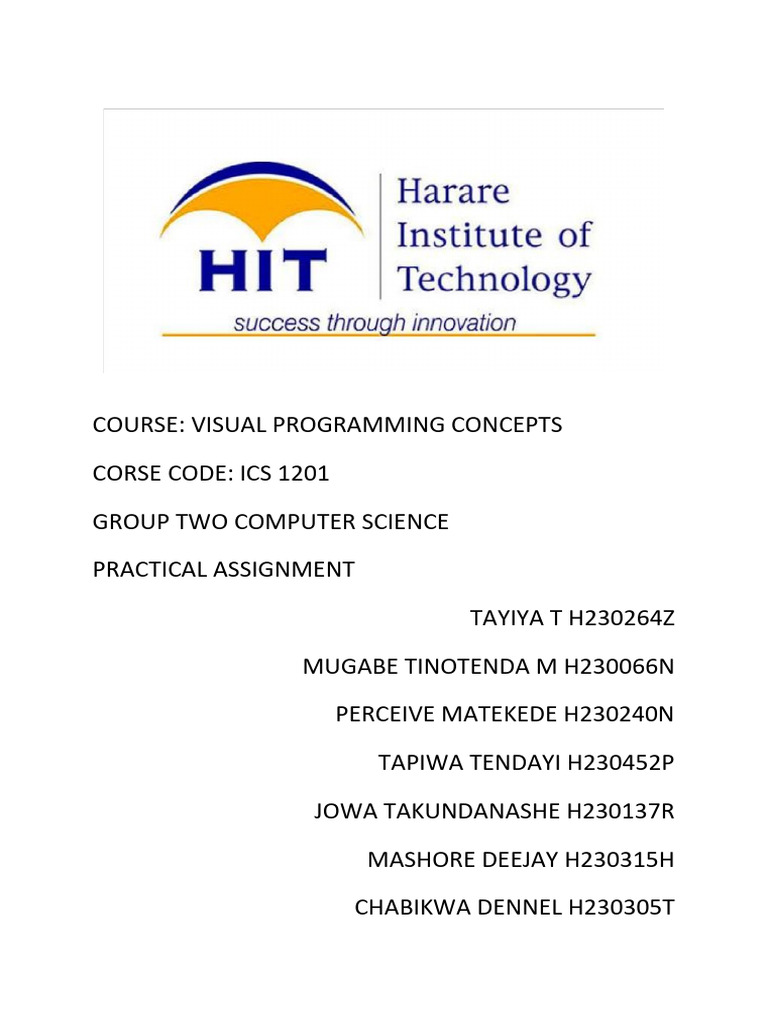 HIT

Harare Institute of Technology

success through innovation

COURSE: VISUAL PROGRAMMING CONCEPTS

CORSE CODE: ICS 1201

GROUP TWO COMPUTER SCIENCE

PRACTICAL ASSIGNMENT

TAYIYA T H230264Z

MUGABE TINOTENDA M H230066N

PERCEIVE MATEKEDE H230240N

TAPIWA TENDAYI H230452P

JOWA TAKUNDANASHE H230137R

MASHORE DEEJAY H230315H

CHABIKWA DENNEL H230305T